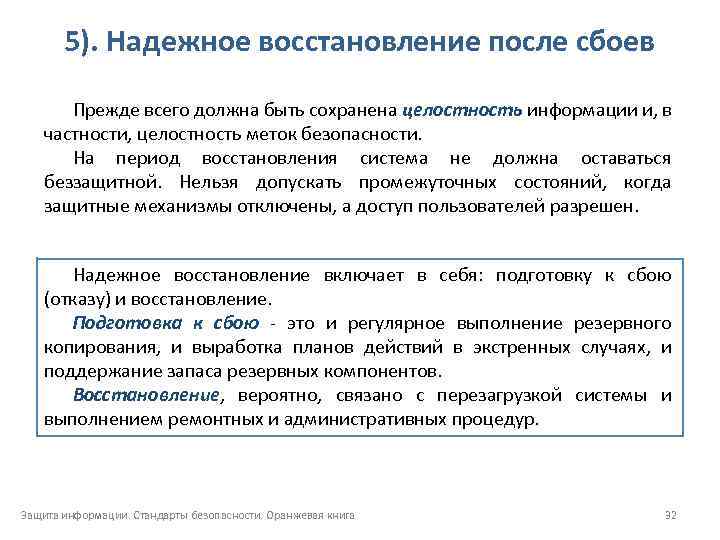 5). Надежное восстановление после сбоев

Прежде всего должна быть сохранена целостность информации и, в частности, целостность меток безопасности.

На период восстановления система не должна оставаться беззащитной. Нельзя допускать промежуточных состояний, когда защитные механизмы отключены, а доступ пользователей разрешен.

Надежное восстановление включает в себя: подготовку к сбою (отказу) и восстановление.

Подготовка к сбою - это и регулярное выполнение резервного копирования, и выработка планов действий в экстренных случаях, и поддержание запаса резервных компонентов.

Восстановление, вероятно, связано с перезагрузкой системы и выполнением ремонтных и административных процедур.

Защита информации. Стандарты безопасности. Оранжевая книга

32